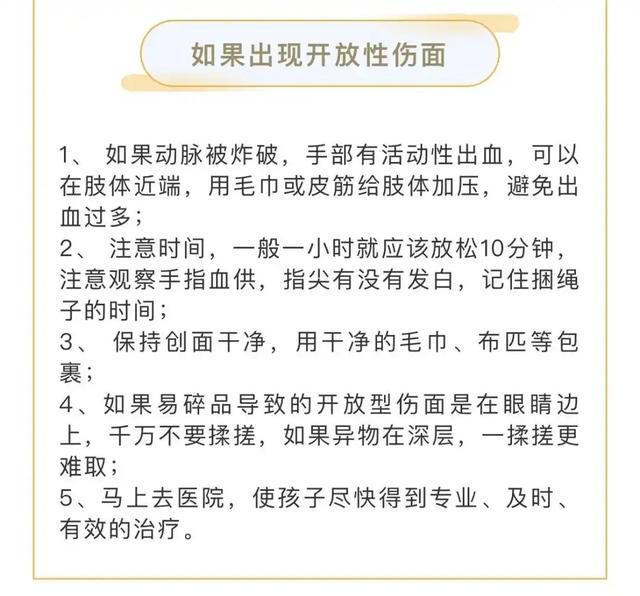 如果出现开放性伤面

1、 如果动脉被炸破，手部有活动性出血，可以在肢体近端，用毛巾或皮筋给肢体加压，避免出血过多；
2、 注意时间，一般一小时就应该放松10分钟，注意观察手指血供，指尖有没有发白，记住捆绳子的时间；
3、 保持创面干净，用干净的毛巾、布匹等包裹；
4、如果易碎品导致的开放型伤面是在眼睛边上，千万不要揉搓，如果异物在深层，一揉搓更难取；
5、马上去医院，使孩子尽快得到专业、及时、有效的治疗。